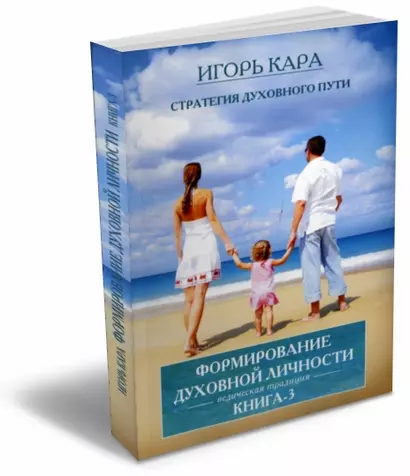 ИГОРЬ КАРА

СТРАТЕГИЯ ДУХОВНОГО ПУТИ

ФОРМИРОВАНИЕ ДУХОВНОЙ ЛИЧНОСТИ
ведическая традиция
КНИГА-3

ИГОРЬ КАРА ФОРМИРОВАНИЕ ДУХОВНОЙ ЛИЧНОСТИ КНИГА 3